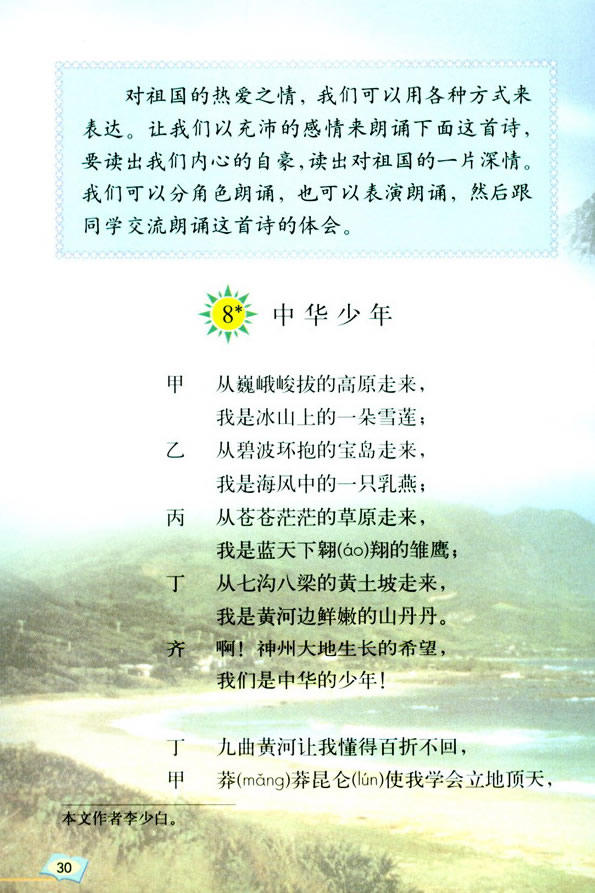 对祖国的热爱之情，我们可以用各种方式来表达。让我们以充沛的感情来朗诵下面这首诗，要读出我们内心的自豪，读出对祖国的一片深情。我们可以分角色朗诵，也可以表演朗诵，然后跟同学交流朗诵这首诗的体会。

8* 中华少年

甲 从巍峨峻拔的高原走来，
我是冰山上的一朵雪莲；
乙 从碧波环抱的宝岛走来，
我是海风中的一只乳燕；
丙 从苍苍茫茫的草原走来，
我是蓝天下翱(áo)翔的雏鹰；
丁 从七沟八梁的黄土坡走来，
我是黄河边鲜嫩的山丹丹。
齐 啊！神州大地生长的希望，
我们是中华的少年！

丁 九曲黄河让我懂得百折不回，
甲 莽(mǎng)莽昆仑(lún)使我学会立地顶天，

本文作者李少白。

30